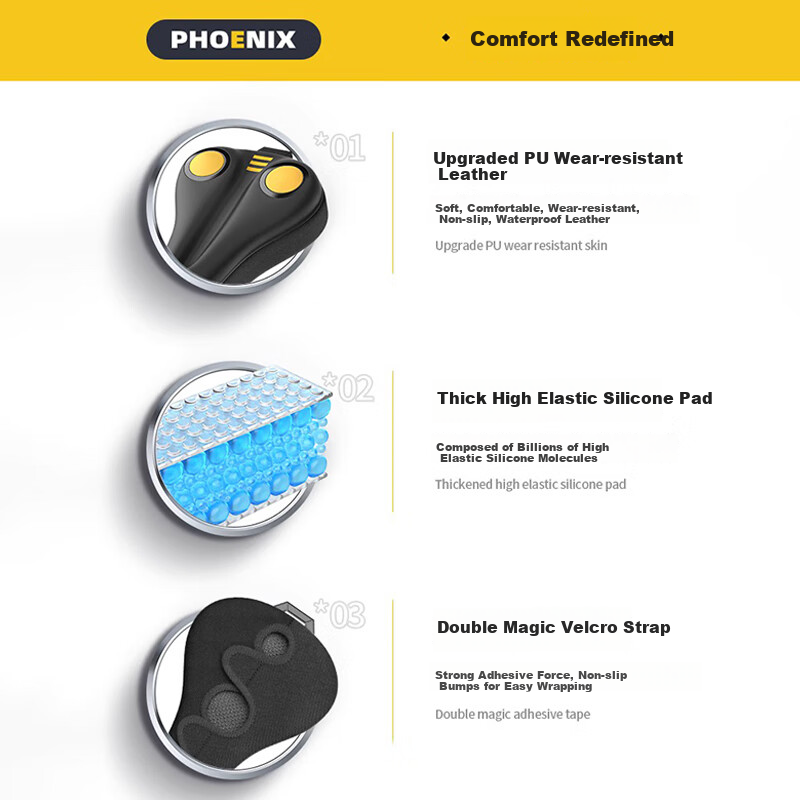 PHOENIX

Comfort Redefined

*01

Upgraded PU Wear-resistant Leather

Soft, Comfortable, Wear-resistant, Non-slip, Waterproof Leather

Upgrade PU wear resistant skin

*02

Thick High Elastic Silicone Pad

Composed of Billions of High Elastic Silicone Molecules

Thickened high elastic silicone pad

*03

Double Magic Velcro Strap

Strong Adhesive Force, Non-slip Bumps for Easy Wrapping

Double magic adhesive tape